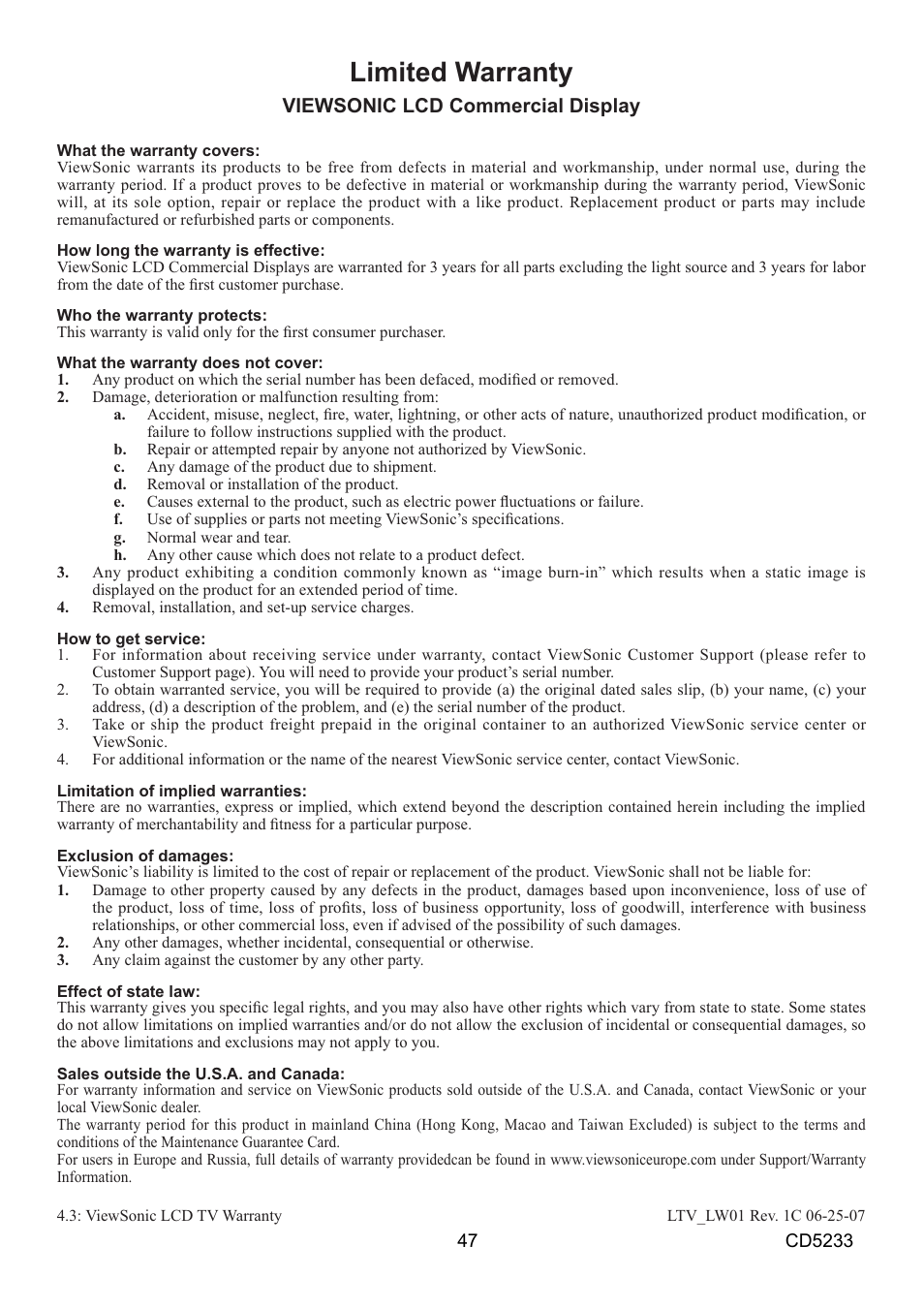 Limited Warranty
VIEWSONIC LCD Commercial Display

What the warranty covers:
ViewSonic warrants its products to be free from defects in material and workmanship, under normal use, during the warranty period. If a product proves to be defective in material or workmanship during the warranty period, ViewSonic will, at its sole option, repair or replace the product with a like product. Replacement product or parts may include remanufactured or refurbished parts or components.

How long the warranty is effective:
ViewSonic LCD Commercial Displays are warranted for 3 years for all parts excluding the light source and 3 years for labor from the date of the first customer purchase.

Who the warranty protects:
This warranty is valid only for the first consumer purchaser.

What the warranty does not cover:
1. Any product on which the serial number has been defaced, modified or removed.
2. Damage, deterioration or malfunction resulting from:
a. Accident, misuse, neglect, fire, water, lightning, or other acts of nature, unauthorized product modification, or failure to follow instructions supplied with the product.
b. Repair or attempted repair by anyone not authorized by ViewSonic.
c. Any damage of the product due to shipment.
d. Removal or installation of the product.
e. Causes external to the product, such as electric power fluctuations or failure.
f. Use of supplies or parts not meeting ViewSonic's specifications.
g. Normal wear and tear.
h. Any other cause which does not relate to a product defect.
3. Any product exhibiting a condition commonly known as "image burn-in" which results when a static image is displayed on the product for an extended period of time.
4. Removal, installation, and set-up service charges.

How to get service:
1. For information about receiving service under warranty, contact ViewSonic Customer Support (please refer to Customer Support page). You will need to provide your product's serial number.
2. To obtain warranted service, you will be required to provide (a) the original dated sales slip, (b) your name, (c) your address, (d) a description of the problem, and (e) the serial number of the product.
3. Take or ship the product freight prepaid in the original container to an authorized ViewSonic service center or ViewSonic.
4. For additional information or the name of the nearest ViewSonic service center, contact ViewSonic.

Limitation of implied warranties:
There are no warranties, express or implied, which extend beyond the description contained herein including the implied warranty of merchantability and fitness for a particular purpose.

Exclusion of damages:
ViewSonic's liability is limited to the cost of repair or replacement of the product. ViewSonic shall not be liable for:
1. Damage to other property caused by any defects in the product, damages based upon inconvenience, loss of use of the product, loss of time, loss of profits, loss of business opportunity, loss of goodwill, interference with business relationships, or other commercial loss, even if advised of the possibility of such damages.
2. Any other damages, whether incidental, consequential or otherwise.
3. Any claim against the customer by any other party.

Effect of state law:
This warranty gives you specific legal rights, and you may also have other rights which vary from state to state. Some states do not allow limitations on implied warranties and/or do not allow the exclusion of incidental or consequential damages, so the above limitations and exclusions may not apply to you.

Sales outside the U.S.A. and Canada:
For warranty information and service on ViewSonic products sold outside of the U.S.A. and Canada, contact ViewSonic or your local ViewSonic dealer.
The warranty period for this product in mainland China (Hong Kong, Macao and Taiwan Excluded) is subject to the terms and conditions of the Maintenance Guarantee Card.
For users in Europe and Russia, full details of warranty providedcan be found in www.viewsoniceurope.com under Support/Warranty Information.

4.3: ViewSonic LCD TV Warranty LTV_LW01 Rev. 1C 06-25-07
47 CD5233